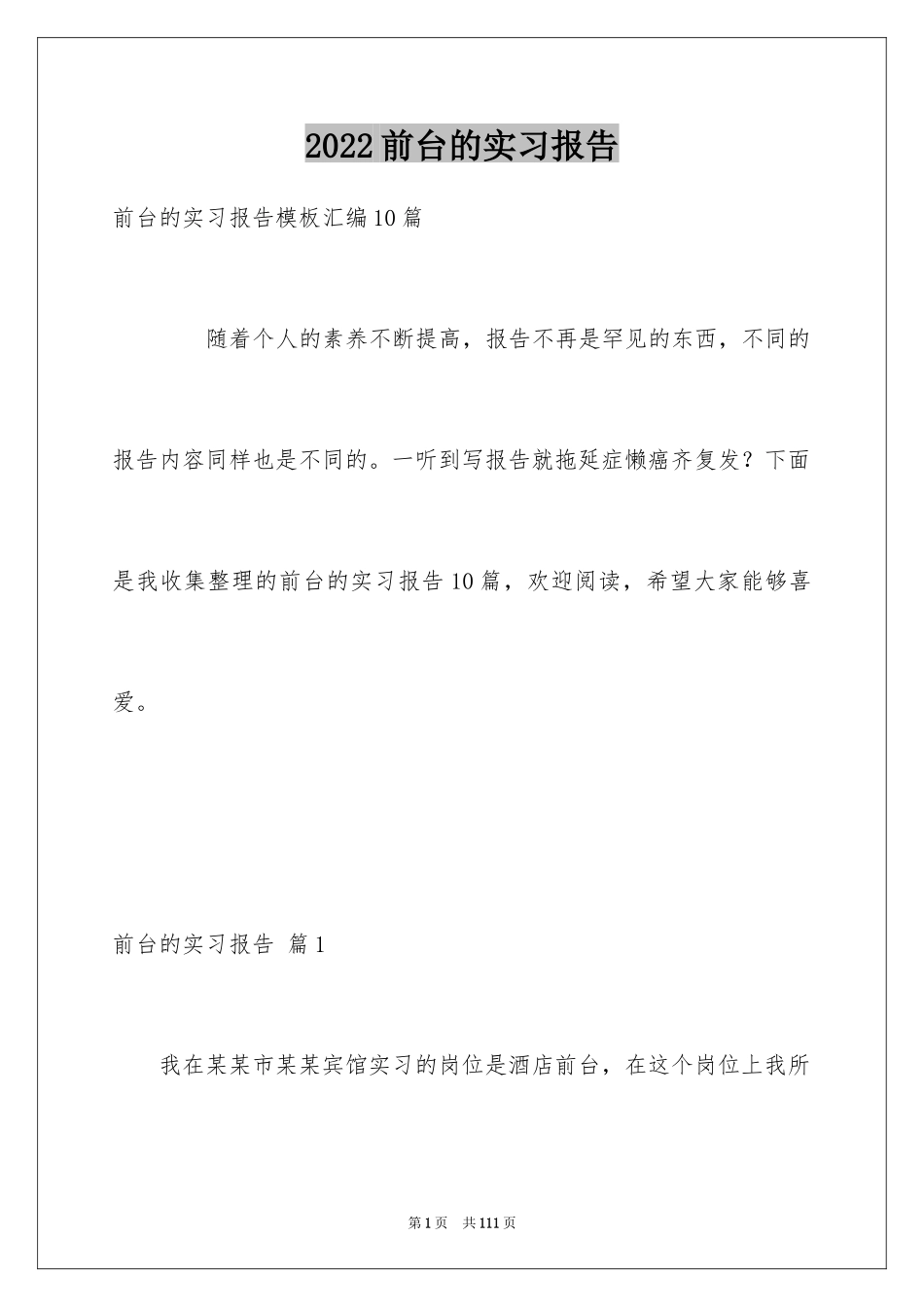 2022前台的实习报告

前台的实习报告模板汇编10篇

随着个人的素养不断提高，报告不再是罕见的东西，不同的报告内容同样也是不同的。一听到写报告就拖延症懒癌齐复发？下面是我收集整理的前台的实习报告10篇，欢迎阅读，希望大家能够喜爱。

前台的实习报告 篇1

我在某某市某某宾馆实习的岗位是酒店前台，在这个岗位上我所

第1页 共111页